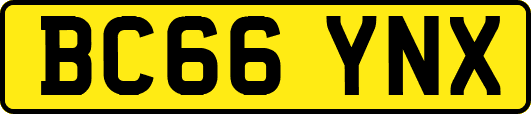 BC66 YNX